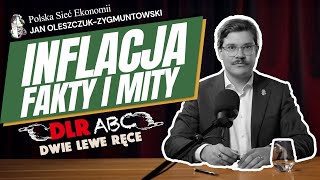 Polska Sieć Ekonomii
JAN OLESZCZUK-ZYGMUNTOWSKI

INFLACJA
FAKTY I MITY

DLR ABC
DWIE LEWE RĘCE